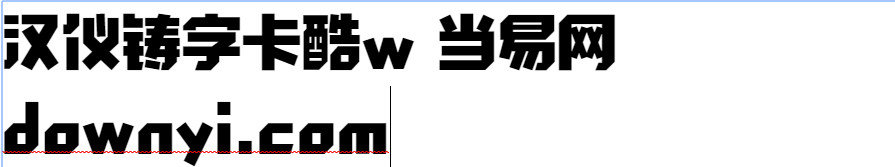 汉仪铸字卡酷w 当易网
downyi.com